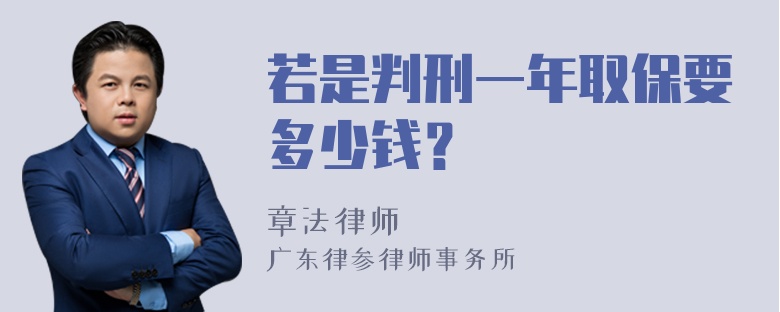 若是判刑一年取保要多少钱?

章法律师
广东律参律师事务所